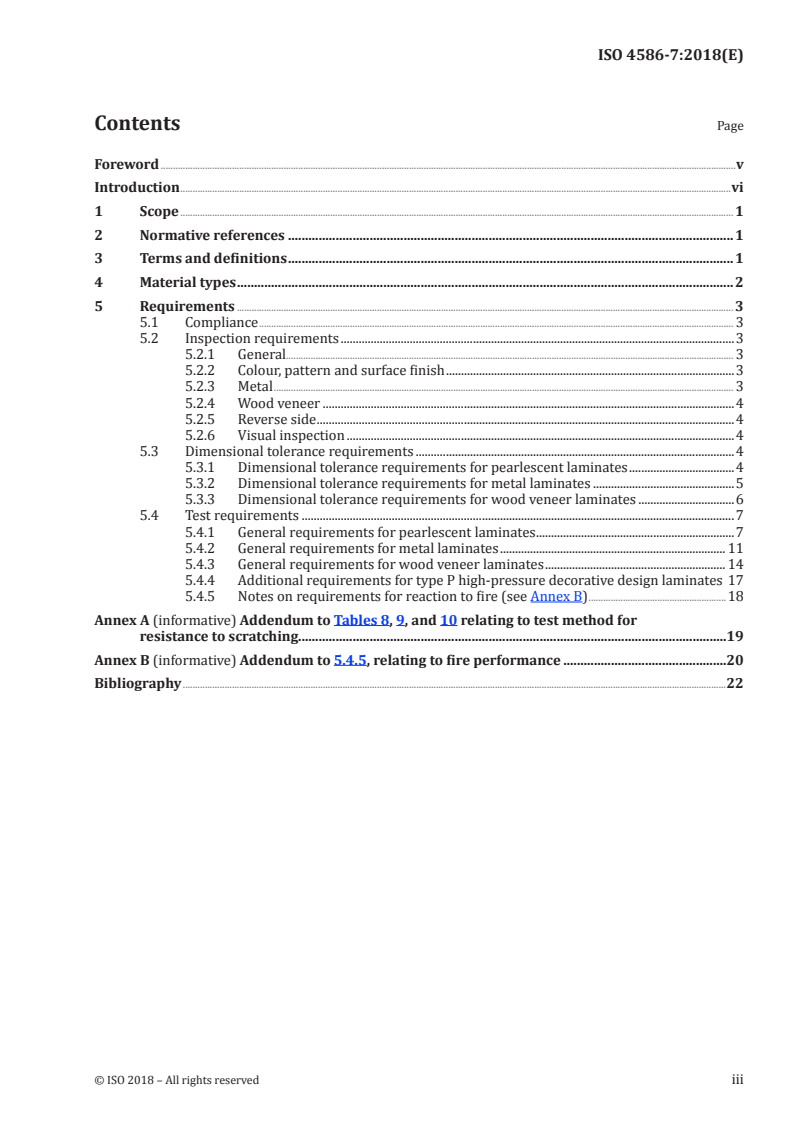 ISO 4586-7:2018(E)

Contents

Page

Foreword v
Introduction vi
1 Scope 1
2 Normative references 1
3 Terms and definitions 1
4 Material types 2
5 Requirements 3
5.1 Compliance 3
5.2 Inspection requirements 3
5.2.1 General 3
5.2.2 Colour, pattern and surface finish 3
5.2.3 Metal 3
5.2.4 Wood veneer 4
5.2.5 Reverse side 4
5.2.6 Visual inspection 4
5.3 Dimensional tolerance requirements 4
5.3.1 Dimensional tolerance requirements for pearlescent laminates 4
5.3.2 Dimensional tolerance requirements for metal laminates 5
5.3.3 Dimensional tolerance requirements for wood veneer laminates 6
5.4 Test requirements 7
5.4.1 General requirements for pearlescent laminates 7
5.4.2 General requirements for metal laminates 11
5.4.3 General requirements for wood veneer laminates 14
5.4.4 Additional requirements for type P high-pressure decorative design laminates 17
5.4.5 Notes on requirements for reaction to fire (see Annex B) 18
Annex A (informative) Addendum to Tables 8, 9, and 10 relating to test method for resistance to scratching 19
Annex B (informative) Addendum to 5.4.5, relating to fire performance 20
Bibliography 22

© ISO 2018 – All rights reserved

iii